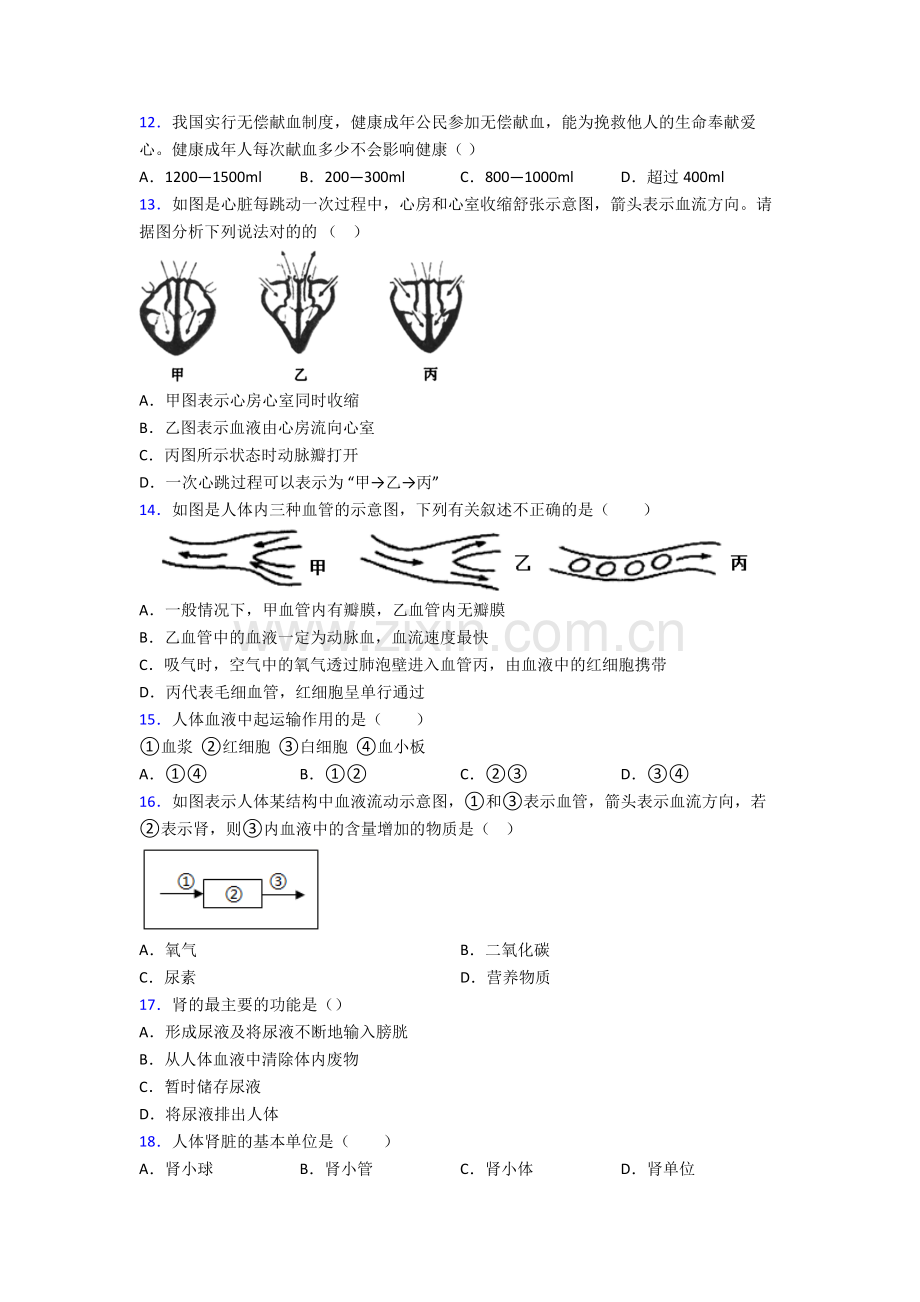 12．我国实行无偿献血制度，健康成年公民参加无偿献血，能为挽救他人的生命奉献爱心。健康成年人每次献血多少不会影响健康（ ）

A．1200—1500ml B．200—300ml C．800—1000ml D．超过400ml

13．如图是心脏每跳动一次过程中，心房和心室收缩舒张示意图，箭头表示血流方向。请据图分析下列说法对的的（ ）

甲 乙 丙

A．甲图表示心房心室同时收缩

B．乙图表示血液由心房流向心室

C．丙图所示状态时动脉瓣打开

D．一次心跳过程可以表示为“甲→乙→丙”

14．如图是人体内三种血管的示意图，下列有关叙述不正确的是（ ）

甲 乙 丙

A．一般情况下，甲血管内有瓣膜，乙血管内无瓣膜

B．乙血管中的血液一定为动脉血，血流速度最快

C．吸气时，空气中的氧气透过肺泡壁进入血管丙，由血液中的红细胞携带

D．丙代表毛细血管，红细胞呈单行通过

15．人体血液中起运输作用的是（ ）

①血浆 ②红细胞 ③白细胞 ④血小板

A．①④ B．①② C．②③ D．③④

16．如图表示人体某结构中血液流动示意图，①和③表示血管，箭头表示血流方向，若②表示肾，则③内血液中的含量增加的物质是（ ）

① ② ③

A．氧气 B．二氧化碳

C．尿素 D．营养物质

17．肾的最主要的功能是（）

A．形成尿液及将尿液不断地输入膀胱

B．从人体血液中清除体内废物

C．暂时储存尿液

D．将尿液排出人体

18．人体肾脏的基本单位是（ ）

A．肾小球 B．肾小管 C．肾小体 D．肾单位

www.zixin.com.cn